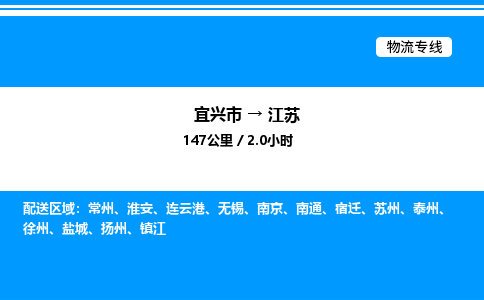 物流专线

宜兴市 → 江苏
147公里 / 2.0小时

配送区域：常州、淮安、连云港、无锡、南京、南通、宿迁、苏州、泰州、徐州、盐城、扬州、镇江